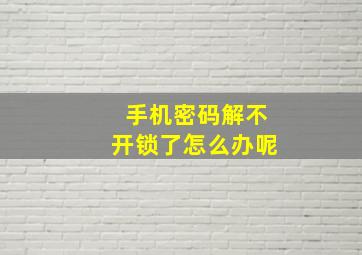 手机密码解不开锁了怎么办呢